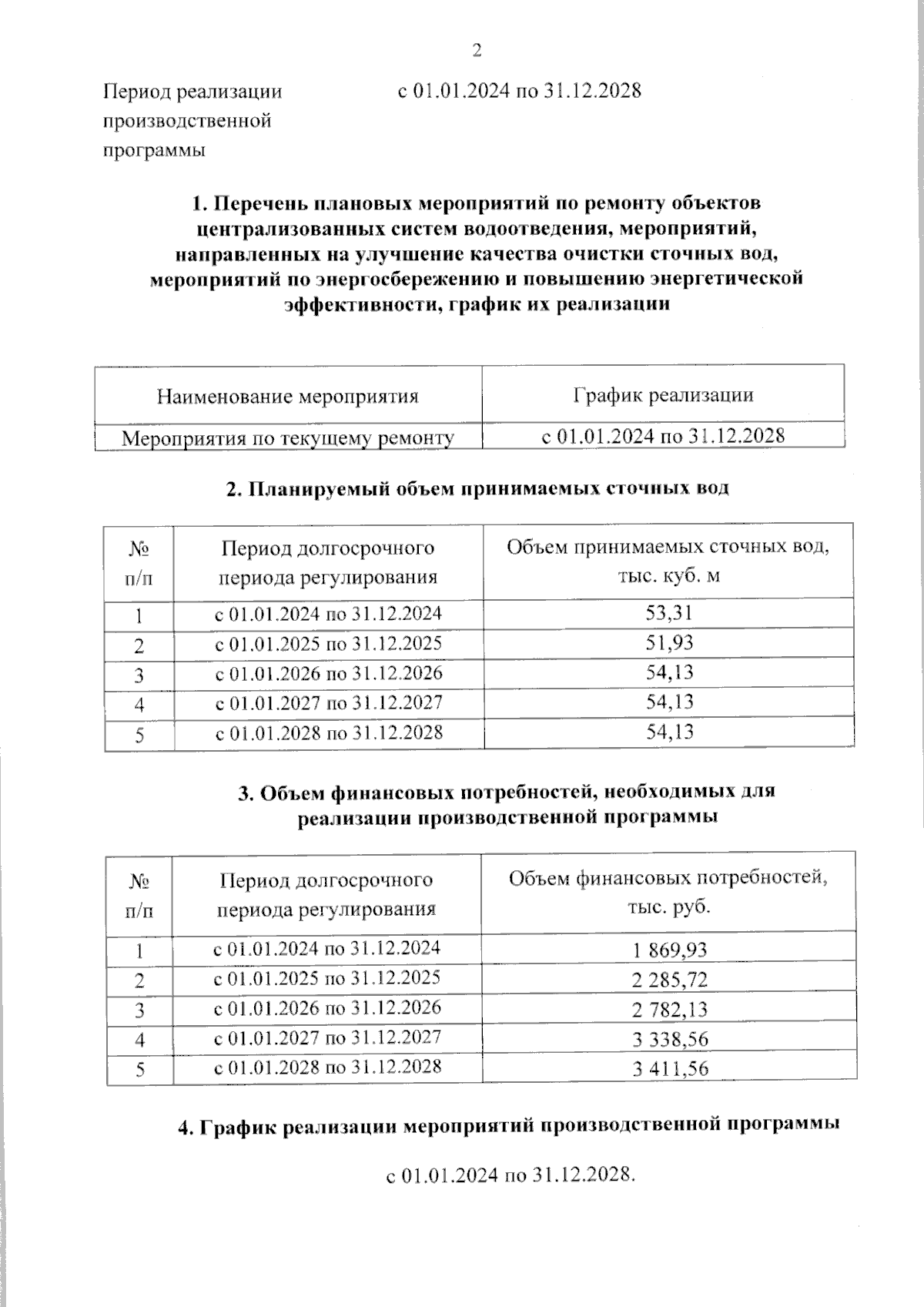 2

Период реализации производственной программы

с 01.01.2024 по 31.12.2028

1. Перечень плановых мероприятий по ремонту объектов централизованных систем водоотведения, мероприятий, направленных на улучшение качества очистки сточных вод, мероприятий по энергосбережению и повышению энергетической эффективности, график их реализации

| Наименование мероприятия | График реализации |
|---|---|
| Мероприятия по текущему ремонту | с 01.01.2024 по 31.12.2028 |

2. Планируемый объем принимаемых сточных вод

| № п/п | Период долгосрочного периода регулирования | Объем принимаемых сточных вод, тыс. куб. м |
|---|---|---|
| 1 | с 01.01.2024 по 31.12.2024 | 53,31 |
| 2 | с 01.01.2025 по 31.12.2025 | 51,93 |
| 3 | с 01.01.2026 по 31.12.2026 | 54,13 |
| 4 | с 01.01.2027 по 31.12.2027 | 54,13 |
| 5 | с 01.01.2028 по 31.12.2028 | 54,13 |

3. Объем финансовых потребностей, необходимых для реализации производственной программы

| № п/п | Период долгосрочного периода регулирования | Объем финансовых потребностей, тыс. руб. |
|---|---|---|
| 1 | с 01.01.2024 по 31.12.2024 | 1 869,93 |
| 2 | с 01.01.2025 по 31.12.2025 | 2 285,72 |
| 3 | с 01.01.2026 по 31.12.2026 | 2 782,13 |
| 4 | с 01.01.2027 по 31.12.2027 | 3 338,56 |
| 5 | с 01.01.2028 по 31.12.2028 | 3 411,56 |

4. График реализации мероприятий производственной программы

с 01.01.2024 по 31.12.2028.